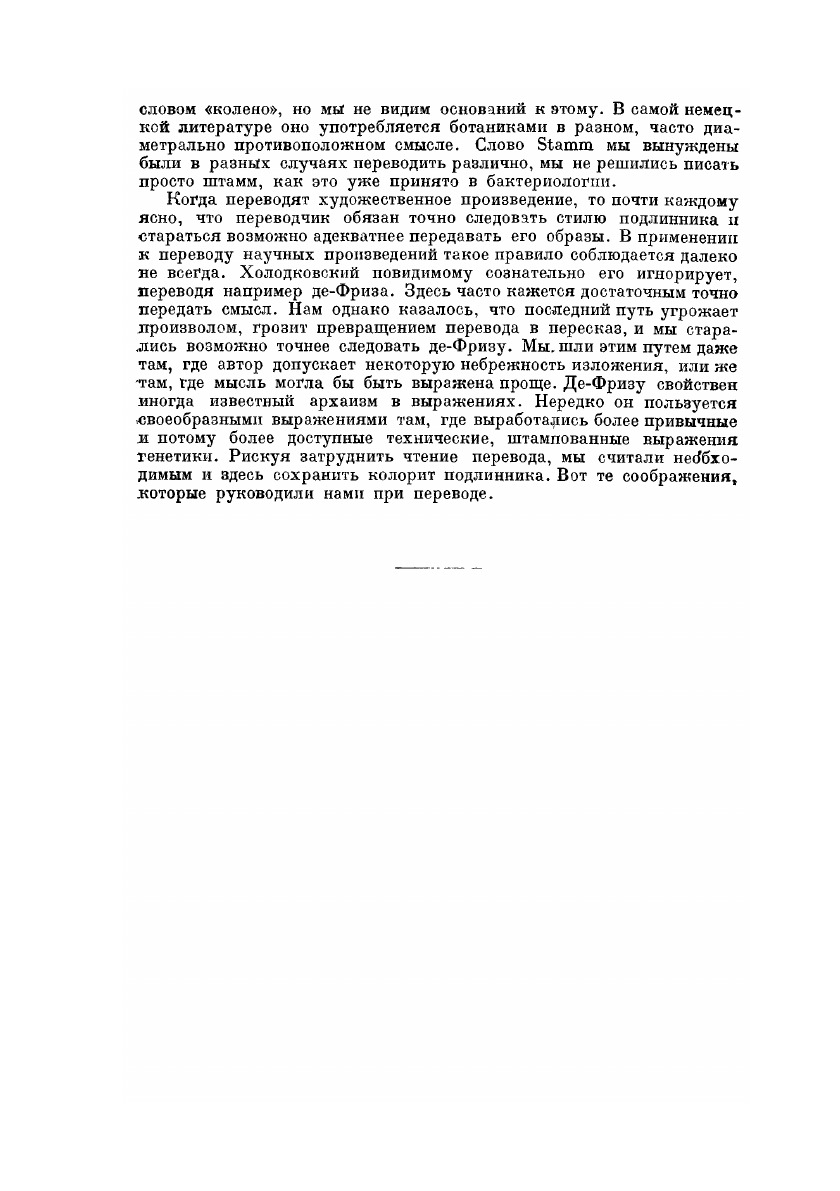 словом «колено», но мы не видим оснований к этому. В самой немецкой литературе оно употребляется ботаниками в разном, часто диаметрально противоположном смысле. Слово Stamm мы вынуждены были в разных случаях переводить различно, мы не решились писать просто штамм, как это уже принято в бактериологии.

Когда переводят художественное произведение, то почти каждому ясно, что переводчик обязан точно следовать стилю подлинника и стараться возможно адекватнее передавать его образы. В применении к переводу научных произведений такое правило соблюдается далеко не всегда. Холодковский повидимому сознательно его игнорирует, переводя например де-Фриза. Здесь часто кажется достаточным точно передать смысл. Нам однако казалось, что последний путь угрожает произволом, грозит превращением перевода в пересказ, и мы старались возможно точнее следовать де-Фризу. Мы шли этим путем даже там, где автор допускает некоторую небрежность изложения, или же там, где мысль могла бы быть выражена проще. Де-Фризу свойствен иногда известный архаизм в выражениях. Нередко он пользуется своеобразными выражениями там, где выработались более привычные и потому более доступные технические, штампованные выражения генетики. Рискуя затруднить чтение перевода, мы считали необходимым и здесь сохранить колорит подлинника. Вот те соображения, которые руководили нами при переводе.